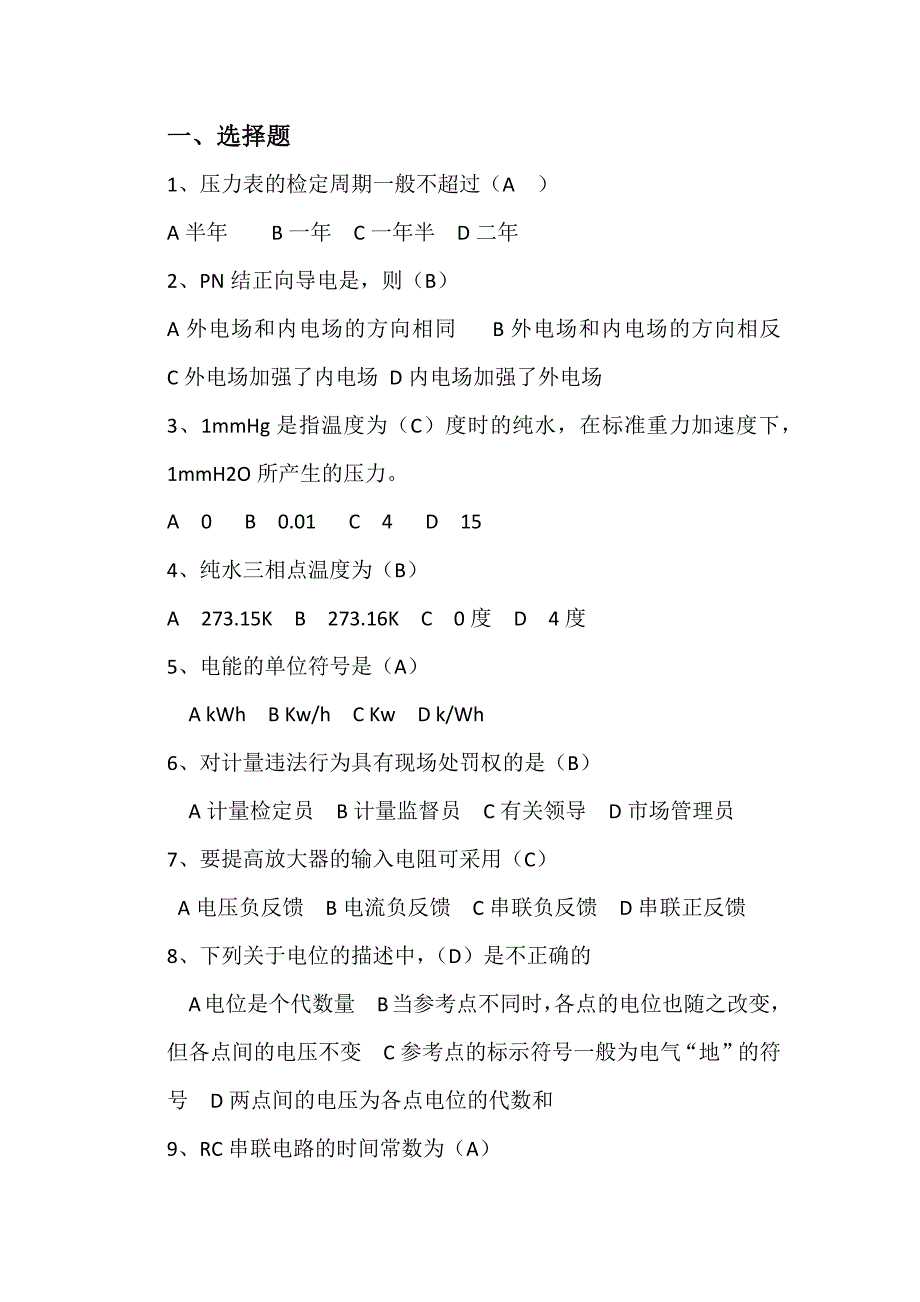 一、选择题

1、压力表的检定周期一般不超过（A  ）

A 半年    B 一年   C 一年半   D 二年

2、PN 结正向导电是，则（B）

A 外电场和内电场的方向相同    B 外电场和内电场的方向相反

C 外电场加强了内电场  D 内电场加强了外电场

3、1mmHg 是指温度为（C）度时的纯水，在标准重力加速度下，1mmH2O 所产生的压力。

A  0   B  0.01   C  4   D  15

4、纯水三相点温度为（B）

A  273.15K  B  273.16K  C  0 度  D  4 度

5、电能的单位符号是（A）

A kWh  B Kw/h  C Kw  D k/Wh

6、对计量违法行为具有现场处罚权的是（B）

A 计量检定员  B 计量监督员  C 有关领导  D 市场管理员

7、要提高放大器的输入电阻可采用（C）

A 电压负反馈  B 电流负反馈  C 串联负反馈  D 串联正反馈

8、下列关于电位的描述中，（D）是不正确的

A 电位是个代数量  B 当参考点不同时，各点的电位也随之改变，但各点间的电压不变  C 参考点的标示符号一般为电气“地”的符号  D 两点间的电压为各点电位的代数和

9、RC 串联电路的时间常数为（A）